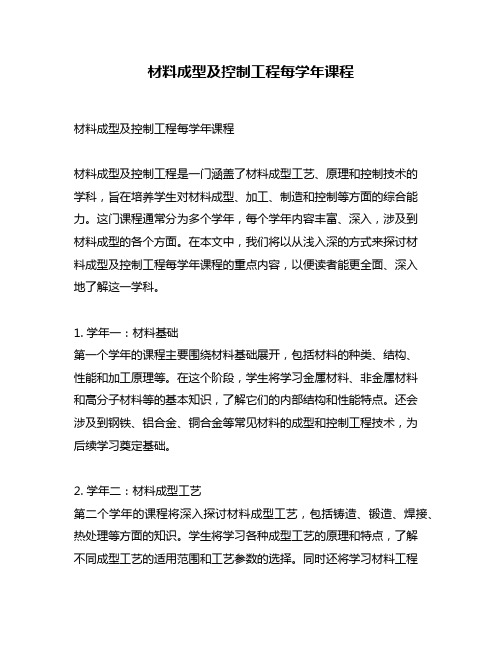 材料成型及控制工程每学年课程

材料成型及控制工程每学年课程

材料成型及控制工程是一门涵盖了材料成型工艺、原理和控制技术的学科，旨在培养学生对材料成型、加工、制造和控制等方面的综合能力。这门课程通常分为多个学年，每个学年内容丰富、深入，涉及到材料成型的各个方面。在本文中，我们将以从浅入深的方式来探讨材料成型及控制工程每学年课程的重点内容，以便读者能更全面、深入地了解这一学科。

1. 学年一：材料基础
第一个学年的课程主要围绕材料基础展开，包括材料的种类、结构、性能和加工原理等。在这个阶段，学生将学习金属材料、非金属材料和高分子材料等的基本知识，了解它们的内部结构和性能特点。还会涉及到钢铁、铝合金、铜合金等常见材料的成型和控制工程技术，为后续学习奠定基础。

2. 学年二：材料成型工艺
第二个学年的课程将深入探讨材料成型工艺，包括铸造、锻造、焊接、热处理等方面的知识。学生将学习各种成型工艺的原理和特点，了解不同成型工艺的适用范围和工艺参数的选择。同时还将学习材料工程